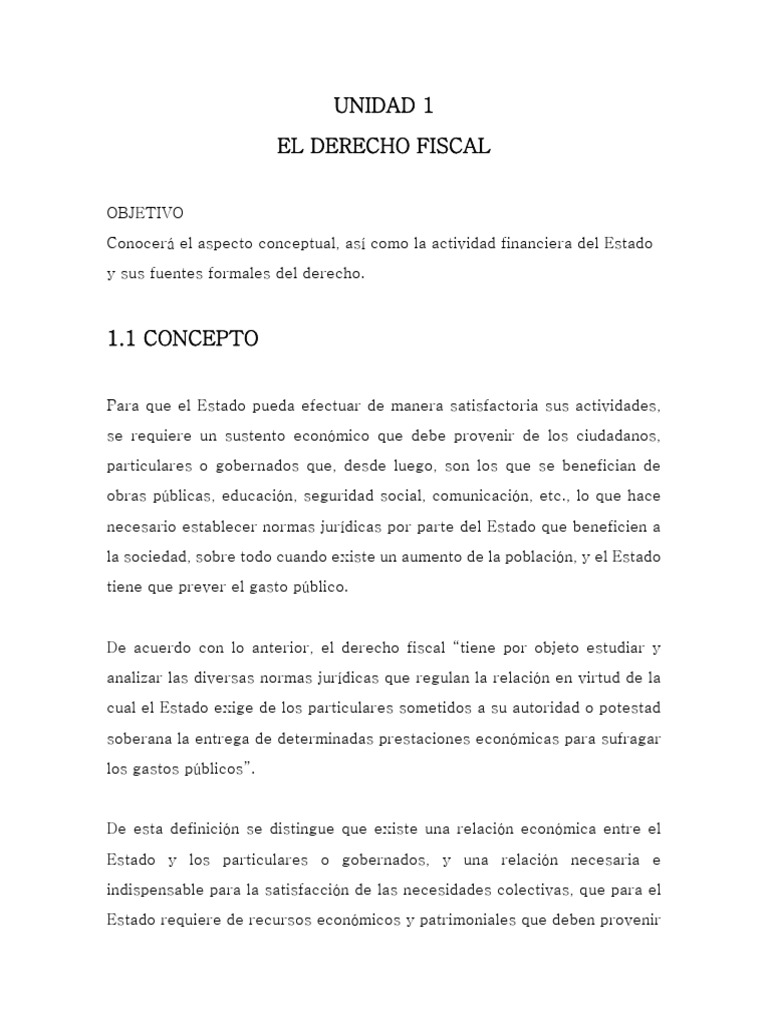 UNIDAD 1
EL DERECHO FISCAL

OBJETIVO
Conocerá el aspecto conceptual, así como la actividad financiera del Estado y sus fuentes formales del derecho.

1.1 CONCEPTO

Para que el Estado pueda efectuar de manera satisfactoria sus actividades, se requiere un sustento económico que debe provenir de los ciudadanos, particulares o gobernados que, desde luego, son los que se benefician de obras públicas, educación, seguridad social, comunicación, etc., lo que hace necesario establecer normas jurídicas por parte del Estado que beneficien a la sociedad, sobre todo cuando existe un aumento de la población, y el Estado tiene que prever el gasto público.

De acuerdo con lo anterior, el derecho fiscal "tiene por objeto estudiar y analizar las diversas normas jurídicas que regulan la relación en virtud de la cual el Estado exige de los particulares sometidos a su autoridad o potestad soberana la entrega de determinadas prestaciones económicas para sufragar los gastos públicos".

De esta definición se distingue que existe una relación económica entre el Estado y los particulares o gobernados, y una relación necesaria e indispensable para la satisfacción de las necesidades colectivas, que para el Estado requiere de recursos económicos y patrimoniales que deben provenir